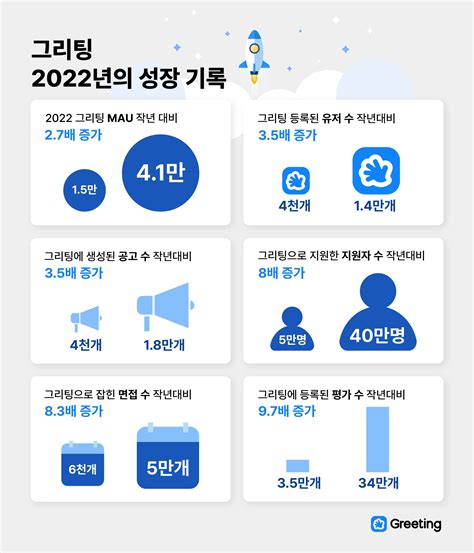 그리팅
2022년의 성장 기록

2022 그리팅 MAU 작년 대비
2.7배 증가
1.5만
4.1만

그리팅 등록된 유저 수 작년대비
3.5배 증가
4천개
1.4만개

그리팅에 생성된 공고 수 작년대비
3.5배 증가
4천개
1.8만개

그리팅으로 지원한 지원자 수 작년대비
8배 증가
5만명
40만명

그리팅으로 잡힌 면접 수 작년대비
8.3배 증가
6천개
5만개

그리팅에 등록된 평가 수 작년대비
9.7배 증가
3.5만개
34만개

Greeting